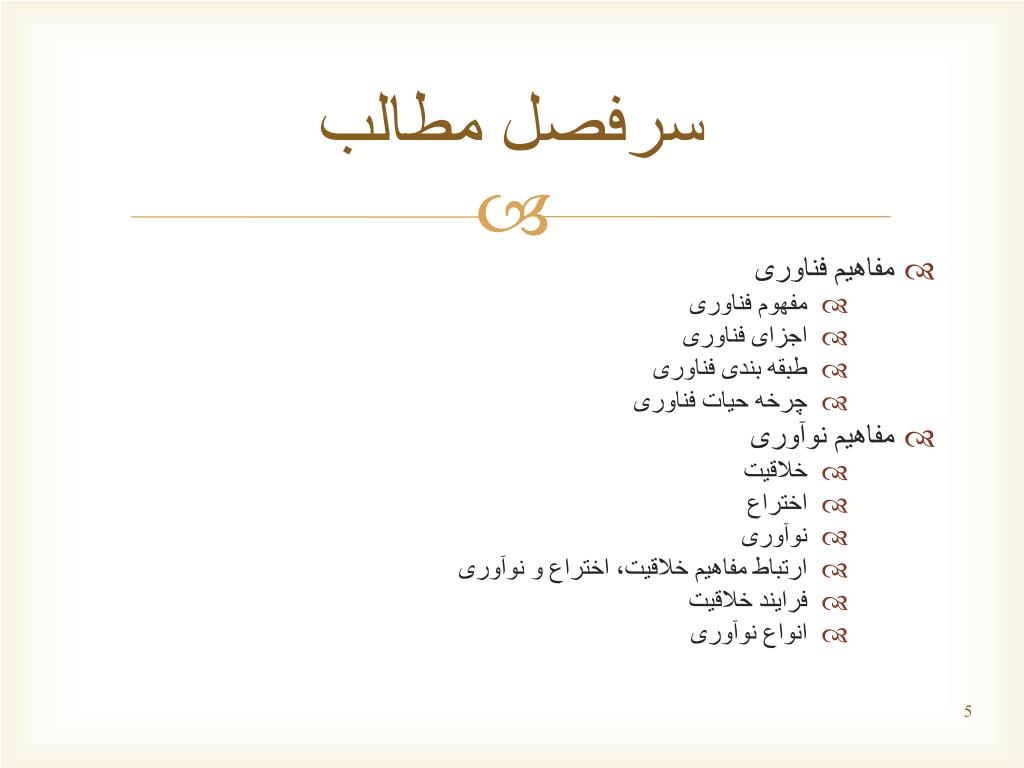 سرفصل مطالب

مفاهیم فناوری
مفهوم فناوری
اجزای فناوری
طبقه بندی فناوری
چرخه حیات فناوری
مفاهیم نوآوری
خلاقیت
اختراع
نوآوری
ارتباط مفاهیم خلاقیت، اختراع و نوآوری
فرایند خلاقیت
انواع نوآوری

5